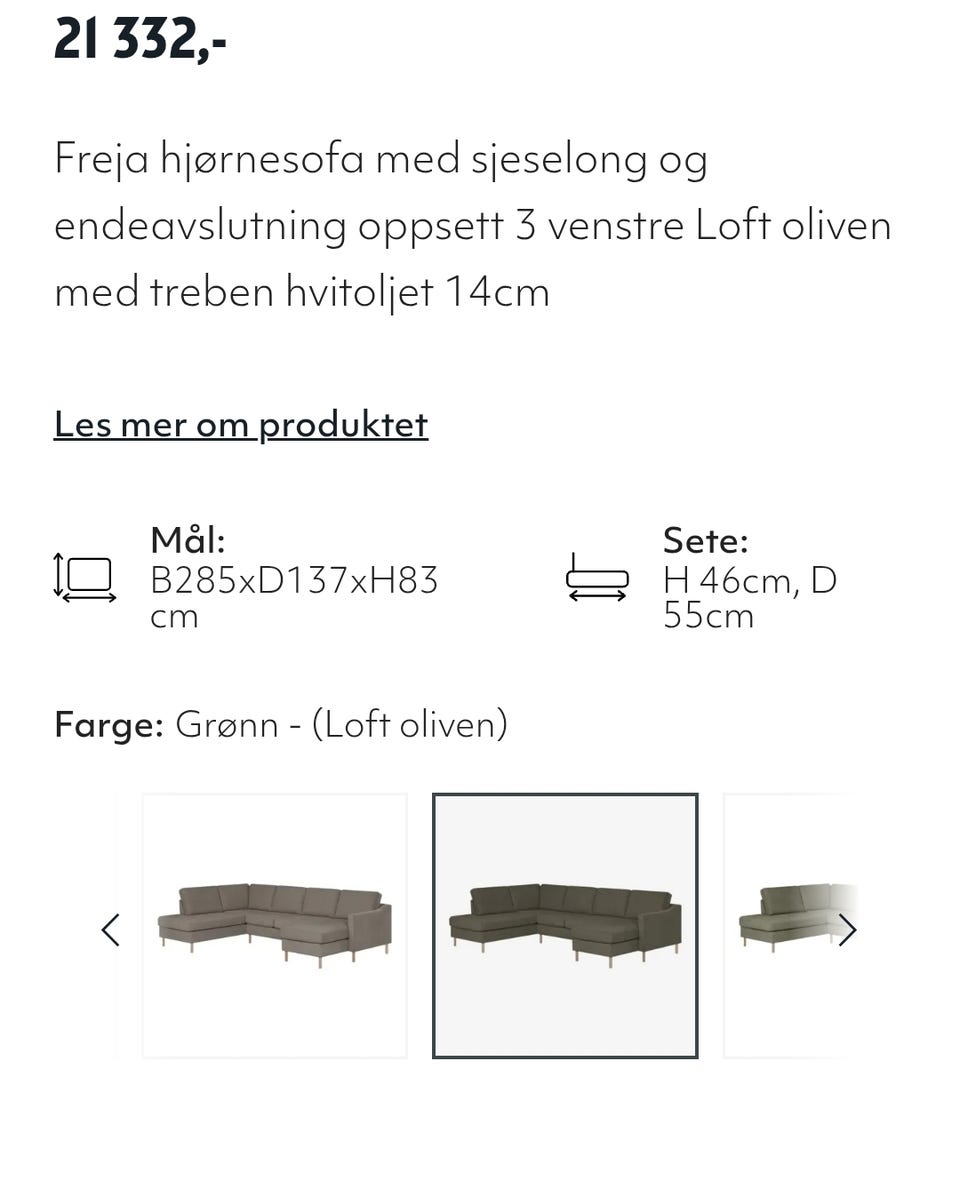 21 332,-

Freja hjørnesofa med sjeselong og endeavslutning oppsett 3 venstre Loft oliven med treben hvitoljet 14cm

Les mer om produktet

Mål:
B285xD137xH83 cm

Sete:
H 46cm, D 55cm

Farge: Grønn - (Loft oliven)